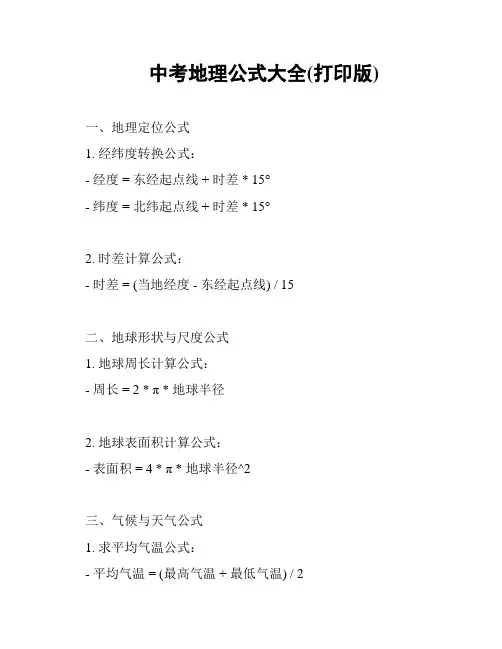 中考地理公式大全(打印版)

一、地理定位公式

1. 经纬度转换公式：

- 经度 = 东经起点线 + 时差 * 15°

- 纬度 = 北纬起点线 + 时差 * 15°

2. 时差计算公式：

- 时差 = (当地经度 - 东经起点线) / 15

二、地球形状与尺度公式

1. 地球周长计算公式：

- 周长 = 2 * π * 地球半径

2. 地球表面积计算公式：

- 表面积 = 4 * π * 地球半径^2

三、气候与天气公式

1. 求平均气温公式：

- 平均气温 = (最高气温 + 最低气温) / 2